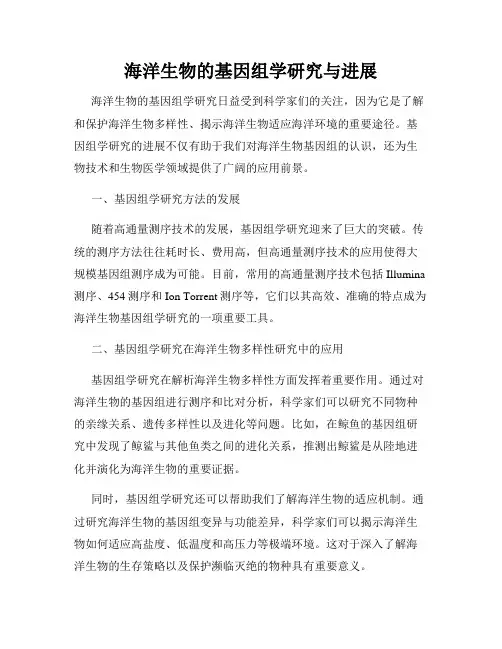 海洋生物的基因组学研究与进展

海洋生物的基因组学研究日益受到科学家们的关注，因为它是了解和保护海洋生物多样性、揭示海洋生物适应海洋环境的重要途径。基因组学研究的进展不仅有助于我们对海洋生物基因组的认识，还为生物技术和生物医学领域提供了广阔的应用前景。

一、基因组学研究方法的发展

随着高通量测序技术的发展，基因组学研究迎来了巨大的突破。传统的测序方法往往耗时长、费用高，但高通量测序技术的应用使得大规模基因组测序成为可能。目前，常用的高通量测序技术包括 Illumina 测序、454 测序和 Ion Torrent 测序等，它们以其高效、准确的特点成为海洋生物基因组学研究的一项重要工具。

二、基因组学研究在海洋生物多样性研究中的应用

基因组学研究在解析海洋生物多样性方面发挥着重要作用。通过对海洋生物的基因组进行测序和比对分析，科学家们可以研究不同物种的亲缘关系、遗传多样性以及进化等问题。比如，在鲸鱼的基因组研究中发现了鲸鲨与其他鱼类之间的进化关系，推测出鲸鲨是从陆地进化并演化为海洋生物的重要证据。

同时，基因组学研究还可以帮助我们了解海洋生物的适应机制。通过研究海洋生物的基因组变异与功能差异，科学家们可以揭示海洋生物如何适应高盐度、低温度和高压力等极端环境。这对于深入了解海洋生物的生存策略以及保护濒临灭绝的物种具有重要意义。